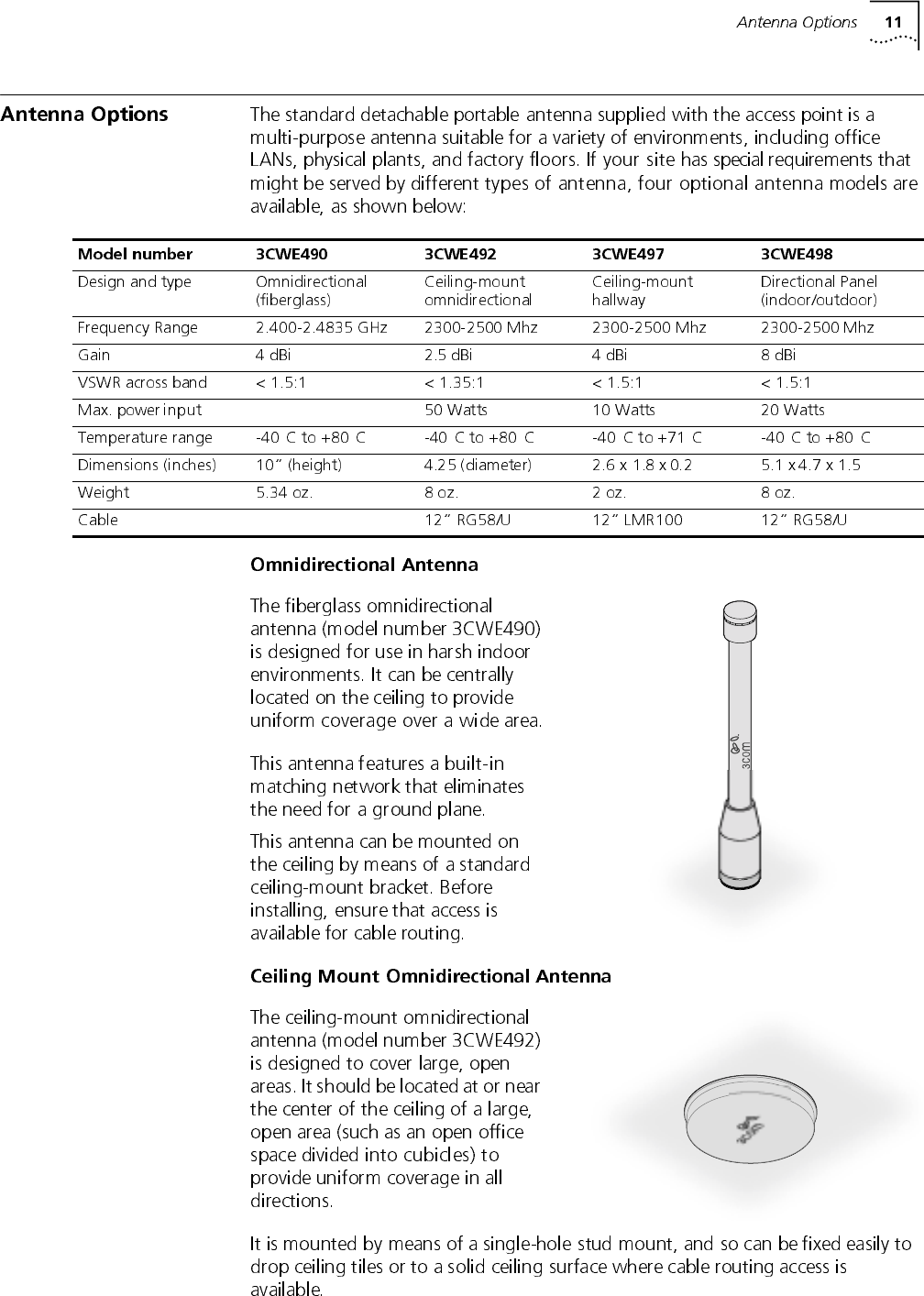 Antenna Options 11

Antenna Options

The standard detachable portable antenna supplied with the access point is a multi-purpose antenna suitable for a variety of environments, including office LANs, physical plants, and factory floors. If your site has special requirements that might be served by different types of antenna, four optional antenna models are available, as shown below:

| Model number | 3CWE490 | 3CWE492 | 3CWE497 | 3CWE498 |
|---|---|---|---|---|
| Design and type | Omnidirectional (fiberglass) | Ceiling-mount omnidirectional | Ceiling-mount hallway | Directional Panel (indoor/outdoor) |
| Frequency Range | 2.400-2.4835 GHz | 2300-2500 Mhz | 2300-2500 Mhz | 2300-2500 Mhz |
| Gain | 4 dBi | 2.5 dBi | 4 dBi | 8 dBi |
| VSWR across band | < 1.5:1 | < 1.35:1 | < 1.5:1 | < 1.5:1 |
| Max. power input | | 50 Watts | 10 Watts | 20 Watts |
| Temperature range | -40 C to +80 C | -40 C to +80 C | -40 C to +71 C | -40 C to +80 C |
| Dimensions (inches) | 10" (height) | 4.25 (diameter) | 2.6 x 1.8 x 0.2 | 5.1 x 4.7 x 1.5 |
| Weight | 5.34 oz. | 8 oz. | 2 oz. | 8 oz. |
| Cable | | 12" RG58/U | 12" LMR100 | 12" RG58/U |

Omnidirectional Antenna

The fiberglass omnidirectional antenna (model number 3CWE490) is designed for use in harsh indoor environments. It can be centrally located on the ceiling to provide uniform coverage over a wide area.

This antenna features a built-in matching network that eliminates the need for a ground plane.

This antenna can be mounted on the ceiling by means of a standard ceiling-mount bracket. Before installing, ensure that access is available for cable routing.

3com

Ceiling Mount Omnidirectional Antenna

The ceiling-mount omnidirectional antenna (model number 3CWE492) is designed to cover large, open areas. It should be located at or near the center of the ceiling of a large, open area (such as an open office space divided into cubicles) to provide uniform coverage in all directions.

It is mounted by means of a single-hole stud mount, and so can be fixed easily to drop ceiling tiles or to a solid ceiling surface where cable routing access is available.